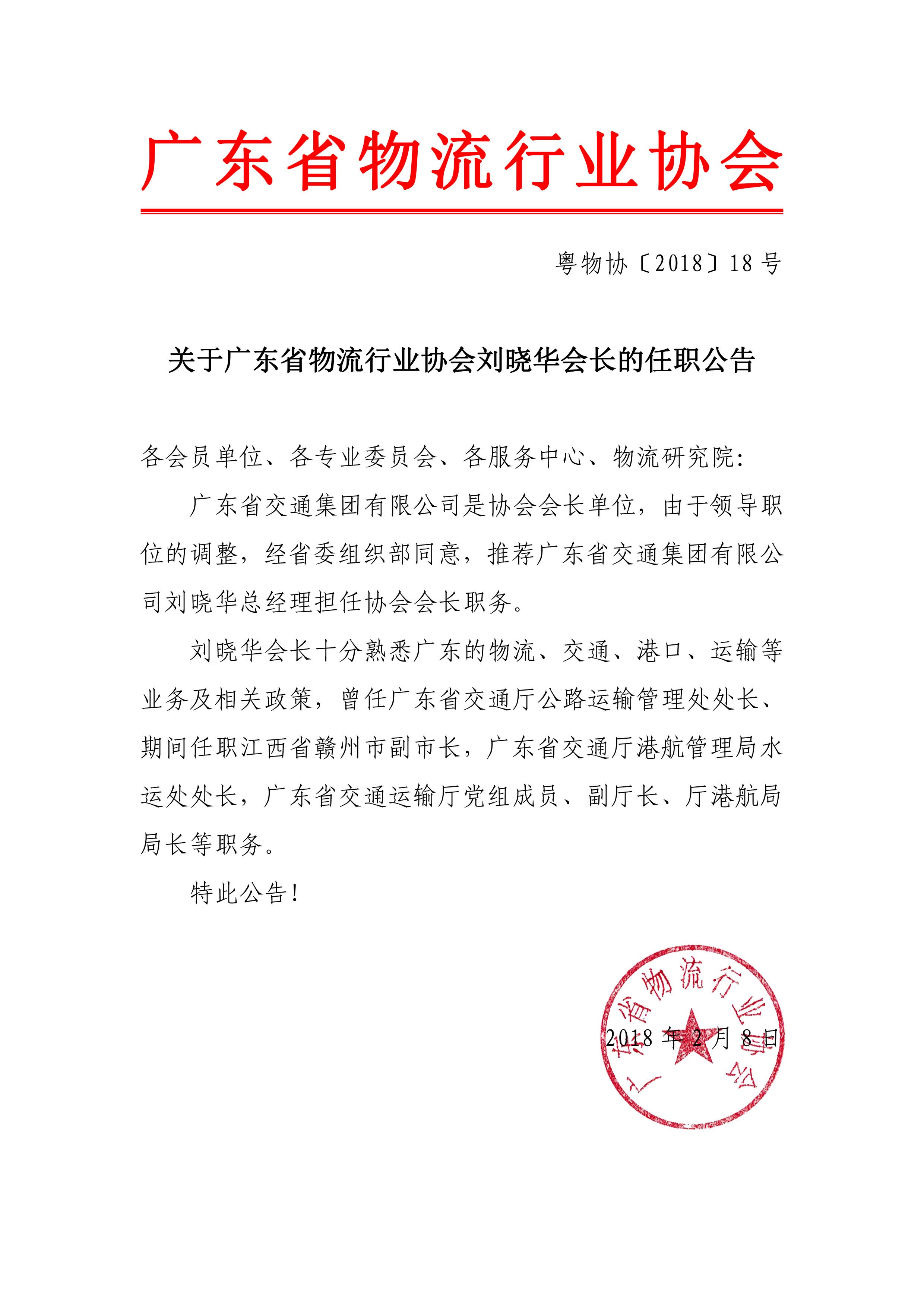 广东省物流行业协会

粤物协〔2018〕18号

关于广东省物流行业协会刘晓华会长的任职公告

各会员单位、各专业委员会、各服务中心、物流研究院:

广东省交通集团有限公司是协会会长单位，由于领导职位的调整，经省委组织部同意，推荐广东省交通集团有限公司刘晓华总经理担任协会会长职务。

刘晓华会长十分熟悉广东的物流、交通、港口、运输等业务及相关政策，曾任广东省交通厅公路运输管理处处长、期间任职江西省赣州市副市长，广东省交通厅港航管理局水运处处长，广东省交通运输厅党组成员、副厅长、厅港航局局长等职务。

特此公告!

2018年2月8日

广东省物流行业协会